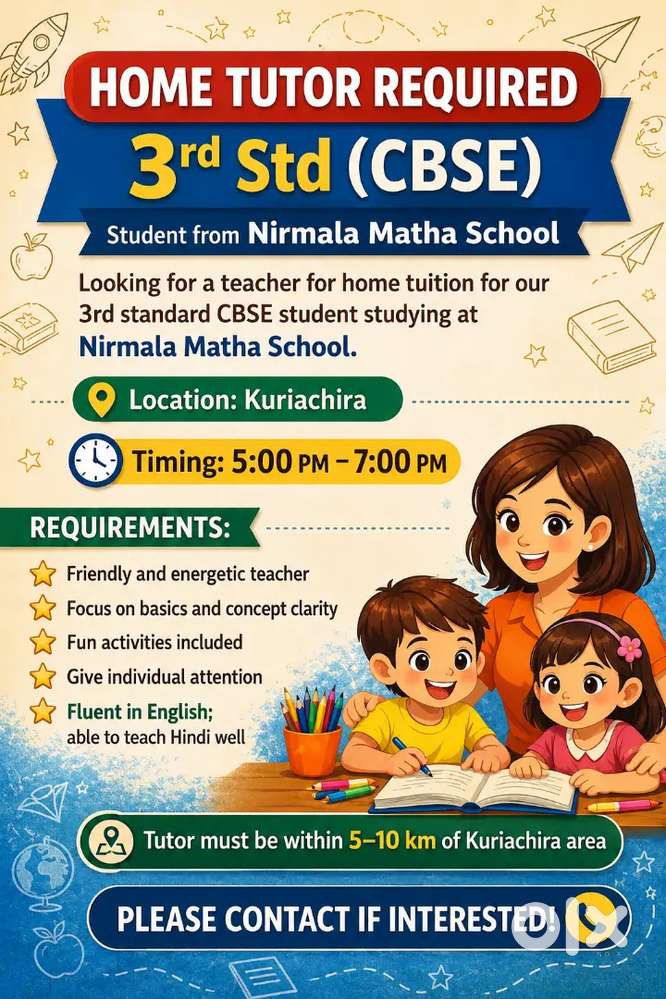 HOME TUTOR REQUIRED

3rd Std (CBSE)

Student from Nirmala Matha School

Looking for a teacher for home tuition for our 3rd standard CBSE student studying at Nirmala Matha School.

Location: Kuriachira

Timing: 5:00 PM – 7:00 PM

REQUIREMENTS:

Friendly and energetic teacher

Focus on basics and concept clarity

Fun activities included

Give individual attention

Fluent in English; able to teach Hindi well

Tutor must be within 5–10 km of Kuriachira area

PLEASE CONTACT IF INTERESTED!

olx